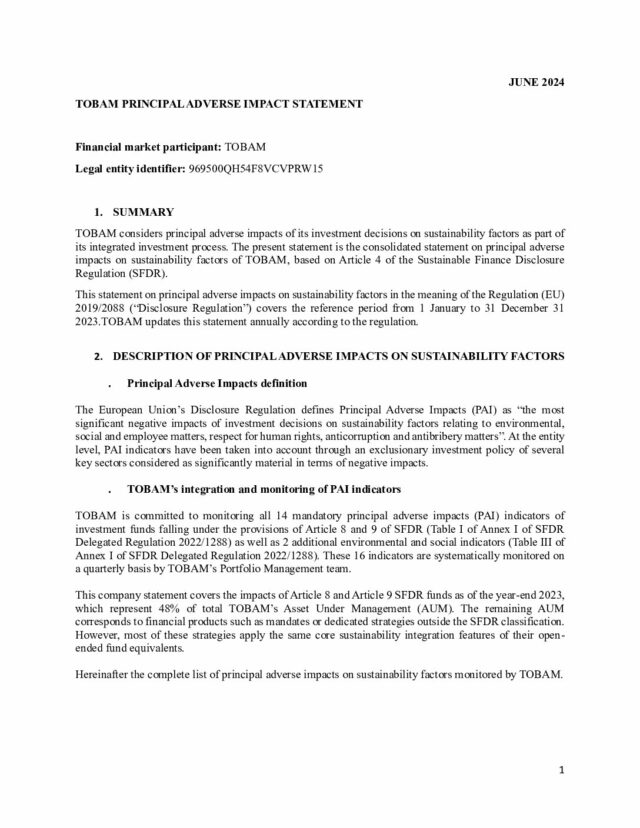 JUNE 2024

TOBAM PRINCIPAL ADVERSE IMPACT STATEMENT

Financial market participant: TOBAM

Legal entity identifier: 969500QH54F8VCVPRW15

1. SUMMARY

TOBAM considers principal adverse impacts of its investment decisions on sustainability factors as part of its integrated investment process. The present statement is the consolidated statement on principal adverse impacts on sustainability factors of TOBAM, based on Article 4 of the Sustainable Finance Disclosure Regulation (SFDR).

This statement on principal adverse impacts on sustainability factors in the meaning of the Regulation (EU) 2019/2088 ("Disclosure Regulation") covers the reference period from 1 January to 31 December 31 2023.TOBAM updates this statement annually according to the regulation.

2. DESCRIPTION OF PRINCIPAL ADVERSE IMPACTS ON SUSTAINABILITY FACTORS

. Principal Adverse Impacts definition

The European Union's Disclosure Regulation defines Principal Adverse Impacts (PAI) as "the most significant negative impacts of investment decisions on sustainability factors relating to environmental, social and employee matters, respect for human rights, anticorruption and antibribery matters". At the entity level, PAI indicators have been taken into account through an exclusionary investment policy of several key sectors considered as significantly material in terms of negative impacts.

. TOBAM's integration and monitoring of PAI indicators

TOBAM is committed to monitoring all 14 mandatory principal adverse impacts (PAI) indicators of investment funds falling under the provisions of Article 8 and 9 of SFDR (Table I of Annex I of SFDR Delegated Regulation 2022/1288) as well as 2 additional environmental and social indicators (Table III of Annex I of SFDR Delegated Regulation 2022/1288). These 16 indicators are systematically monitored on a quarterly basis by TOBAM's Portfolio Management team.

This company statement covers the impacts of Article 8 and Article 9 SFDR funds as of the year-end 2023, which represent 48% of total TOBAM's Asset Under Management (AUM). The remaining AUM corresponds to financial products such as mandates or dedicated strategies outside the SFDR classification. However, most of these strategies apply the same core sustainability integration features of their open-ended fund equivalents.

Hereinafter the complete list of principal adverse impacts on sustainability factors monitored by TOBAM.

1